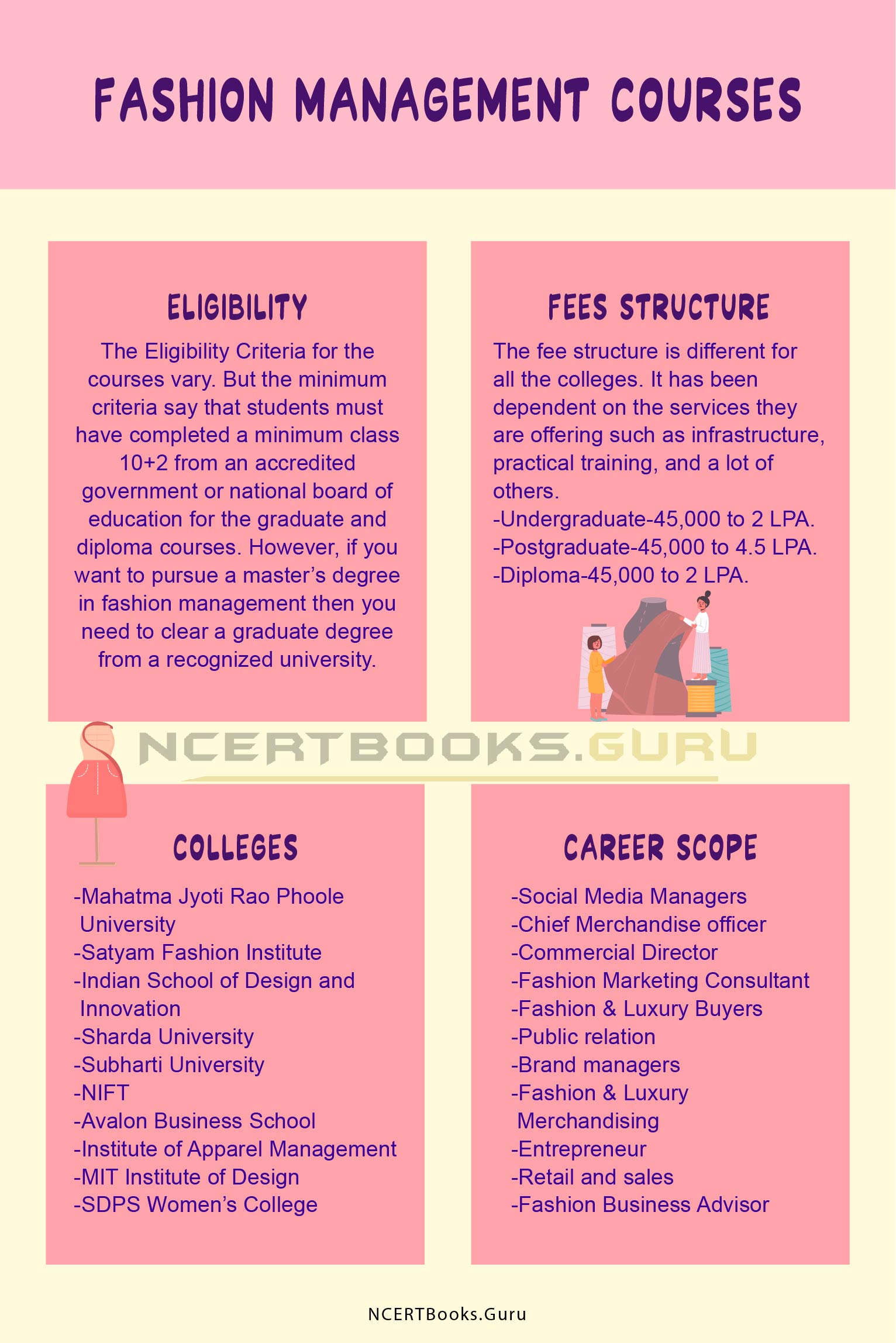 FASHION MANAGEMENT COURSES

ELIGIBILITY

The Eligibility Criteria for the courses vary. But the minimum criteria say that students must have completed a minimum class 10+2 from an accredited government or national board of education for the graduate and diploma courses. However, if you want to pursue a master's degree in fashion management then you need to clear a graduate degree from a recognized university.

FEES STRUCTURE

The fee structure is different for all the colleges. It has been dependent on the services they are offering such as infrastructure, practical training, and a lot of others.
-Undergraduate-45,000 to 2 LPA.
-Postgraduate-45,000 to 4.5 LPA.
-Diploma-45,000 to 2 LPA.

NCERTBOOKS.GURU

COLLEGES

-Mahatma Jyoti Rao Phoole University
-Satyam Fashion Institute
-Indian School of Design and Innovation
-Sharda University
-Subharti University
-NIFT
-Avalon Business School
-Institute of Apparel Management
-MIT Institute of Design
-SDPS Women's College

CAREER SCOPE

-Social Media Managers
-Chief Merchandise officer
-Commercial Director
-Fashion Marketing Consultant
-Fashion & Luxury Buyers
-Public relation
-Brand managers
-Fashion & Luxury Merchandising
-Entrepreneur
-Retail and sales
-Fashion Business Advisor

NCERTBooks.Guru